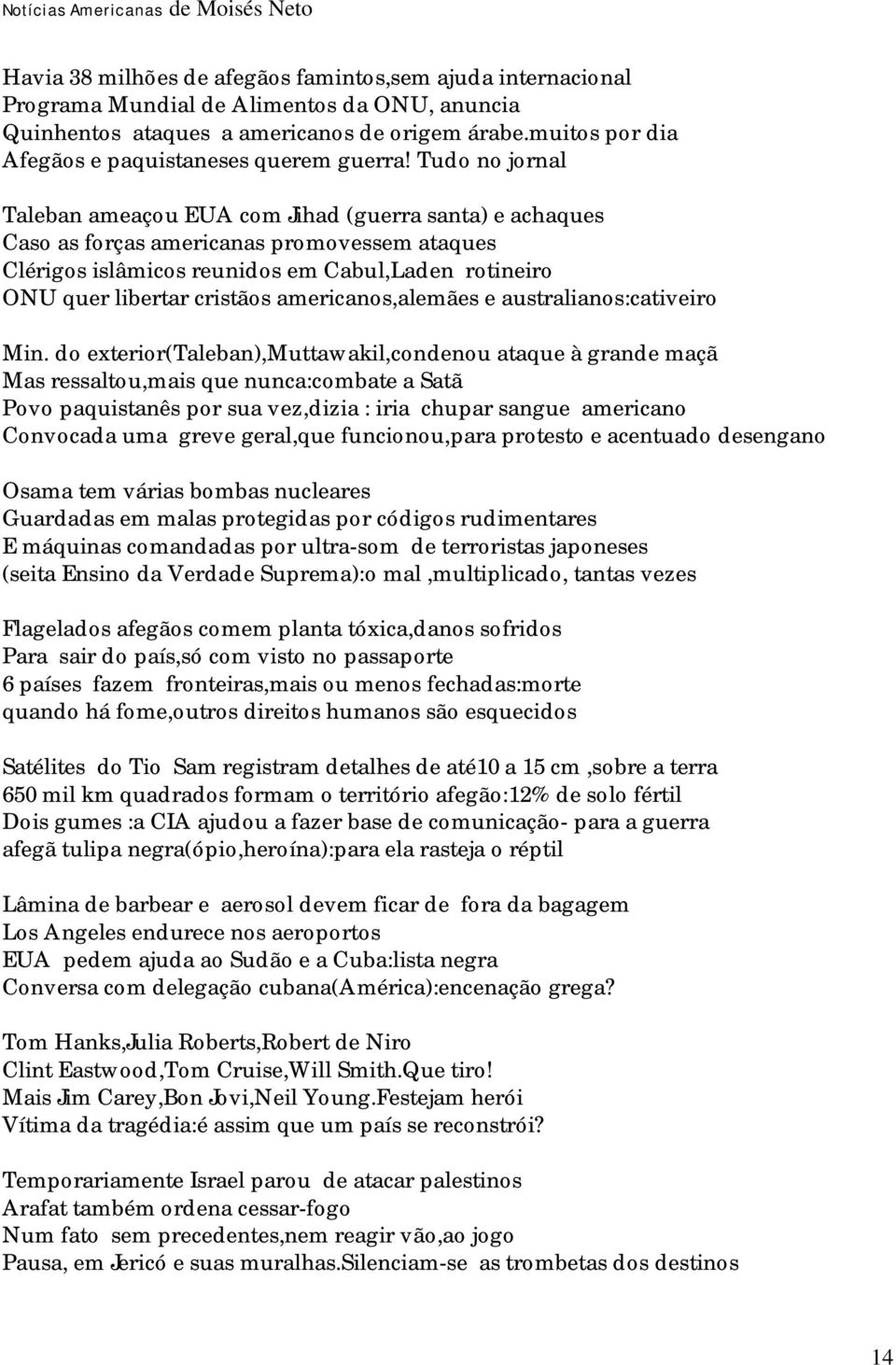 Notícias Americanas de Moisés Neto

Havia 38 milhões de afegãos famintos,sem ajuda internacional
Programa Mundial de Alimentos da ONU, anuncia
Quinhentos ataques a americanos de origem árabe.muitos por dia
Afegãos e paquistaneses querem guerra! Tudo no jornal

Taleban ameaçou EUA com Jihad (guerra santa) e achaques
Caso as forças americanas promovessem ataques
Clérigos islâmicos reunidos em Cabul,Laden rotineiro
ONU quer libertar cristãos americanos,alemães e australianos:cativeiro

Min. do exterior(Taleban),Muttawakil,condenou ataque à grande maçã
Mas ressaltou,mais que nunca:combate a Satã
Povo paquistanês por sua vez,dizia : iria chupar sangue americano
Convocada uma greve geral,que funcionou,para protesto e acentuado desengano

Osama tem várias bombas nucleares
Guardadas em malas protegidas por códigos rudimentares
E máquinas comandadas por ultra-som de terroristas japoneses
(seita Ensino da Verdade Suprema):o mal ,multiplicado, tantas vezes

Flagelados afegãos comem planta tóxica,danos sofridos
Para sair do país,só com visto no passaporte
6 países fazem fronteiras,mais ou menos fechadas:morte
quando há fome,outros direitos humanos são esquecidos

Satélites do Tio Sam registram detalhes de até10 a 15 cm ,sobre a terra
650 mil km quadrados formam o território afegão:12% de solo fértil
Dois gumes :a CIA ajudou a fazer base de comunicação- para a guerra
afegã tulipa negra(ópio,heroína):para ela rasteja o réptil

Lâmina de barbear e aerosol devem ficar de fora da bagagem
Los Angeles endurece nos aeroportos
EUA pedem ajuda ao Sudão e a Cuba:lista negra
Conversa com delegação cubana(América):encenação grega?

Tom Hanks,Julia Roberts,Robert de Niro
Clint Eastwood,Tom Cruise,Will Smith.Que tiro!
Mais Jim Carey,Bon Jovi,Neil Young.Festejam herói
Vítima da tragédia:é assim que um país se reconstrói?

Temporariamente Israel parou de atacar palestinos
Arafat também ordena cessar-fogo
Num fato sem precedentes,nem reagir vão,ao jogo
Pausa, em Jericó e suas muralhas.Silenciam-se as trombetas dos destinos

14